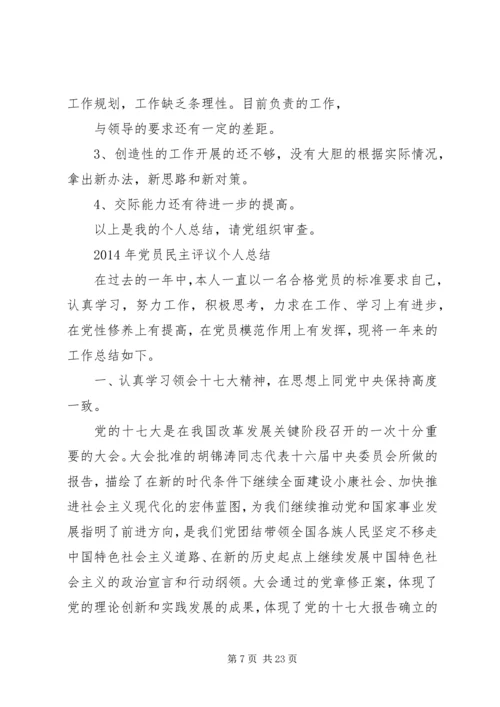 工作规划，工作缺乏条理性。目前负责的工作，

与领导的要求还有一定的差距。

3、创造性的工作开展的还不够，没有大胆的根据实际情况，拿出新办法，新思路和新对策。

4、交际能力还有待进一步的提高。

以上是我的个人总结，请党组织审查。

2014 年党员民主评议个人总结

在过去的一年中，本人一直以一名合格党员的标准要求自己，认真学习，努力工作，积极思考，力求在工作、学习上有进步，在党性修养上有提高，在党员模范作用上有发挥，现将一年来的工作总结如下。

一、认真学习领会十七大精神，在思想上同党中央保持高度一致。

党的十七大是在我国改革发展关键阶段召开的一次十分重要的大会。大会批准的胡锦涛同志代表十六届中央委员会所做的报告，描绘了在新的时代条件下继续全面建设小康社会、加快推进社会主义现代化的宏伟蓝图，为我们继续推动党和国家事业发展指明了前进方向，是我们党团结带领全国各族人民坚定不移走中国特色社会主义道路、在新的历史起点上继续发展中国特色社会主义的政治宣言和行动纲领。大会通过的党章修正案，体现了党的理论创新和实践发展的成果，体现了党的十七大报告确立的

第 7 页 共 23 页